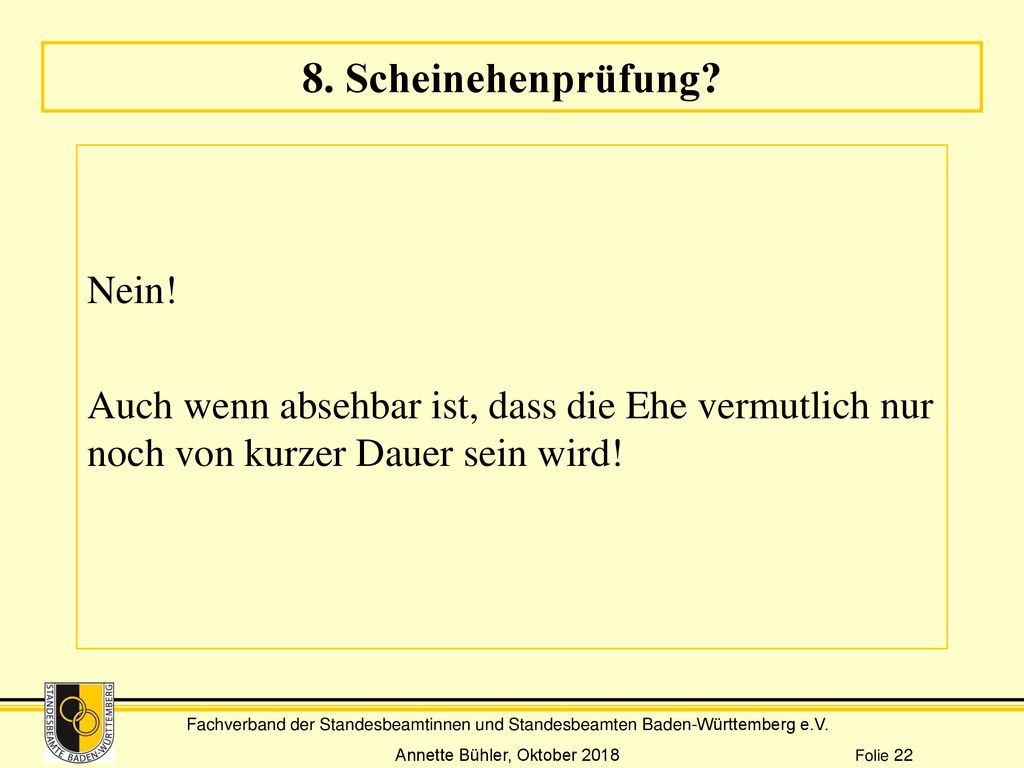 8. Scheinehenprüfung?

Nein!

Auch wenn absehbar ist, dass die Ehe vermutlich nur noch von kurzer Dauer sein wird!

STANDESBEAMTE BADEN-WÜRTTEMBERG

Fachverband der Standesbeamtinnen und Standesbeamten Baden-Württemberg e.V.

Annette Bühler, Oktober 2018

Folie 22